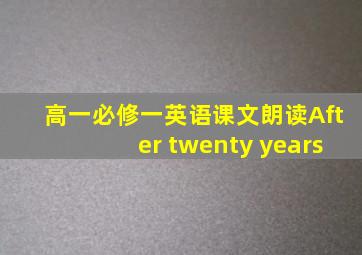 高一必修一英语课文朗读After twenty years